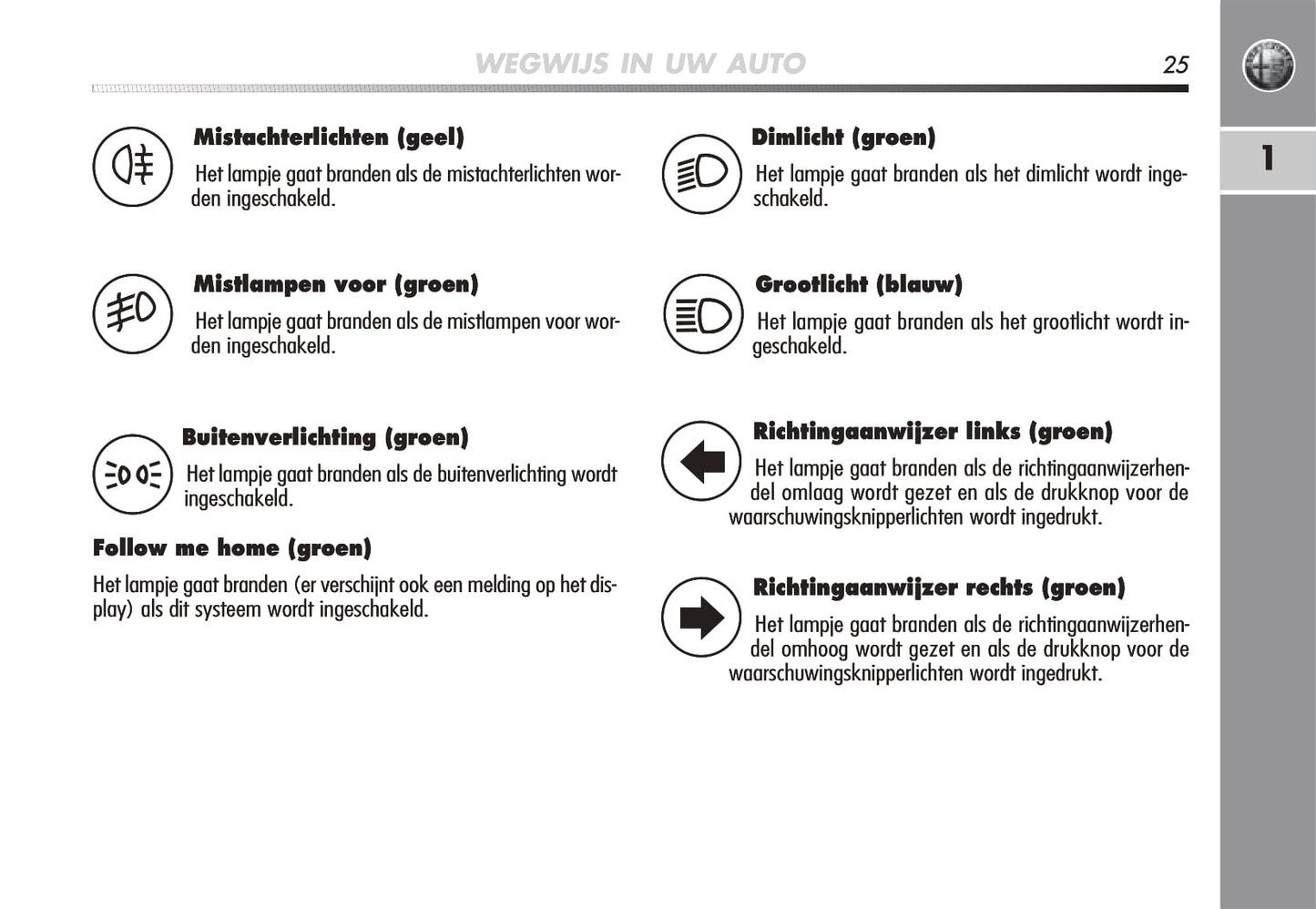 WEGWIJS IN UW AUTO

25

1

Mistachterlichten (geel)

Het lampje gaat branden als de mistachterlichten worden ingeschakeld.

Mistlampen voor (groen)

Het lampje gaat branden als de mistlampen voor worden ingeschakeld.

Buitenverlichting (groen)

Het lampje gaat branden als de buitenverlichting wordt ingeschakeld.

Follow me home (groen)

Het lampje gaat branden (er verschijnt ook een melding op het display) als dit systeem wordt ingeschakeld.

Dimlicht (groen)

Het lampje gaat branden als het dimlicht wordt ingeschakeld.

Grootlicht (blauw)

Het lampje gaat branden als het grootlicht wordt ingeschakeld.

Richtingaanwijzer links (groen)

Het lampje gaat branden als de richtingaanwijzerhendel omlaag wordt gezet en als de drukknop voor de waarschuwingsknipperlichten wordt ingedrukt.

Richtingaanwijzer rechts (groen)

Het lampje gaat branden als de richtingaanwijzerhendel omhoog wordt gezet en als de drukknop voor de waarschuwingsknipperlichten wordt ingedrukt.